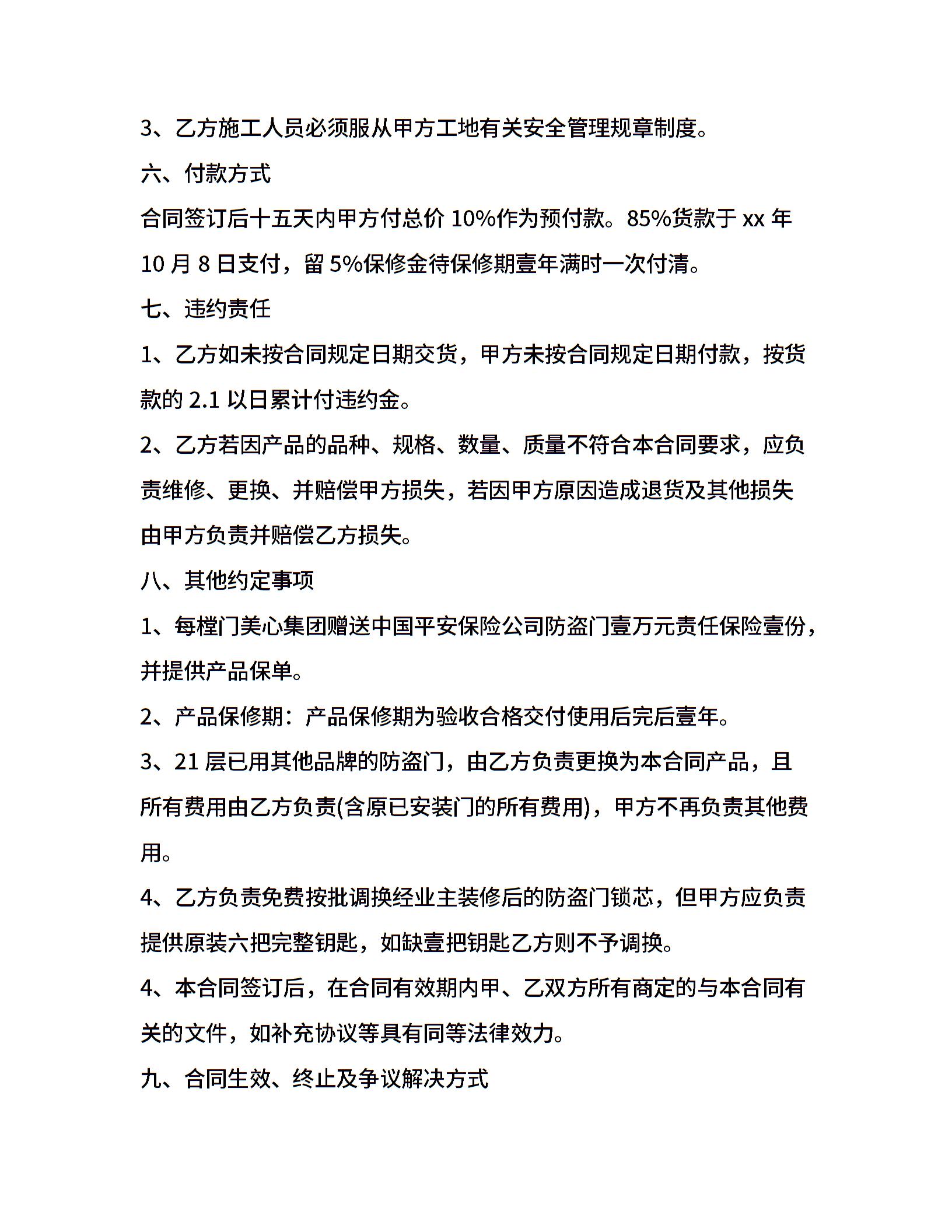 3、乙方施工人员必须服从甲方工地有关安全管理规章制度。

六、付款方式

合同签订后十五天内甲方付总价 10%作为预付款。85%货款于 xx 年 10 月 8 日支付，留 5%保修金待保修期壹年满时一次付清。

七、违约责任

1、乙方如未按合同规定日期交货，甲方未按合同规定日期付款，按货款的 2.1 以日累计付违约金。

2、乙方若因产品的品种、规格、数量、质量不符合本合同要求，应负责维修、更换、并赔偿甲方损失，若因甲方原因造成退货及其他损失由甲方负责并赔偿乙方损失。

八、其他约定事项

1、每樘门美心集团赠送中国平安保险公司防盗门壹万元责任保险壹份，并提供产品保单。

2、产品保修期：产品保修期为验收合格交付使用后完后壹年。

3、21 层已用其他品牌的防盗门，由乙方负责更换为本合同产品，且所有费用由乙方负责(含原已安装门的所有费用)，甲方不再负责其他费用。

4、乙方负责免费按批调换经业主装修后的防盗门锁芯，但甲方应负责提供原装六把完整钥匙，如缺壹把钥匙乙方则不予调换。

4、本合同签订后，在合同有效期内甲、乙双方所有商定的与本合同有关的文件，如补充协议等具有同等法律效力。

九、合同生效、终止及争议解决方式